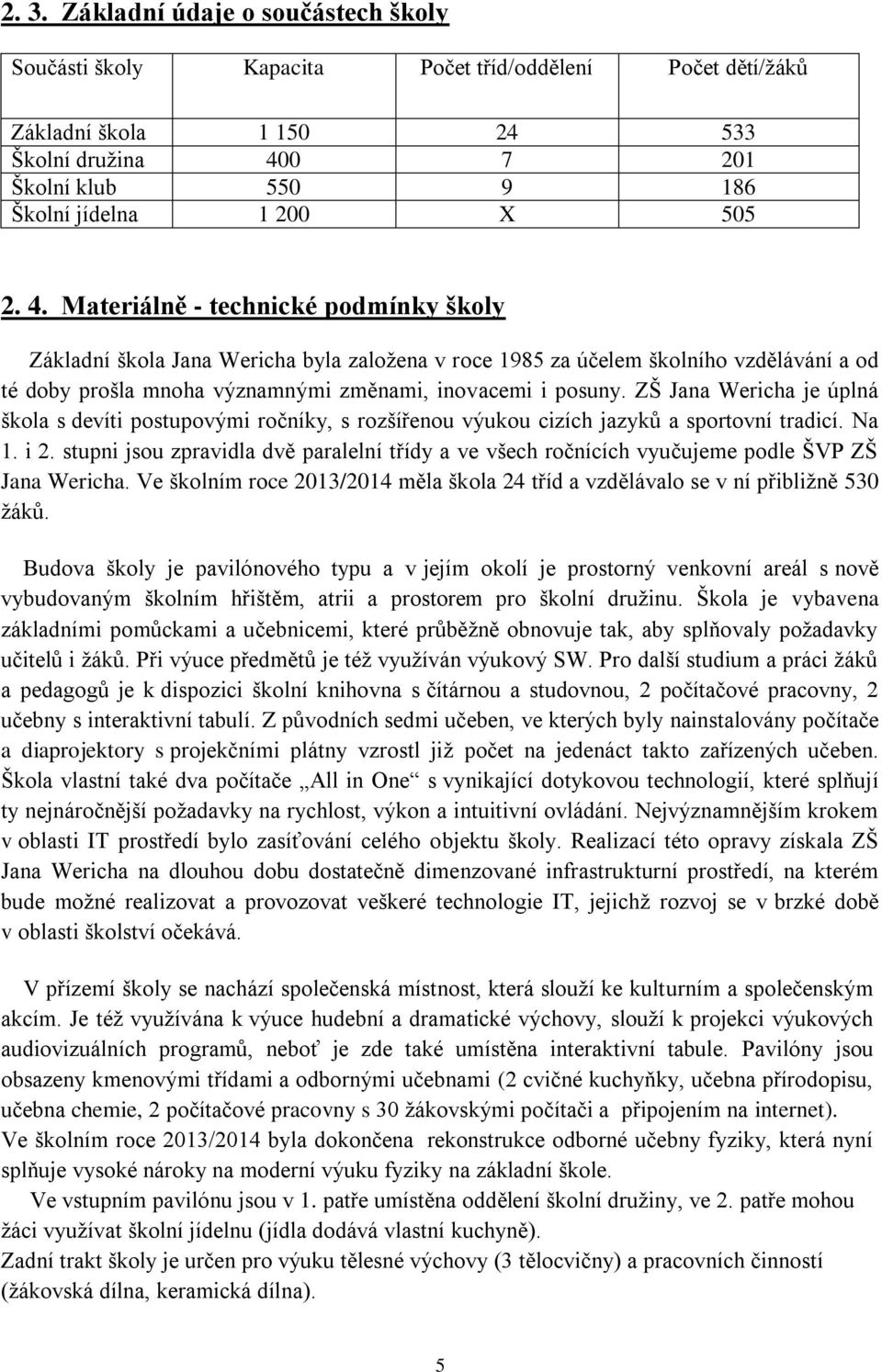 2. 3. Základní údaje o součástech školy

| Součásti školy | Kapacita | Počet tříd/oddělení | Počet dětí/žáků |
|---|---|---|---|
| Základní škola | 1 150 | 24 | 533 |
| Školní družina | 400 | 7 | 201 |
| Školní klub | 550 | 9 | 186 |
| Školní jídelna | 1 200 | X | 505 |

2. 4. Materiálně - technické podmínky školy

Základní škola Jana Wericha byla založena v roce 1985 za účelem školního vzdělávání a od té doby prošla mnoha významnými změnami, inovacemi i posuny. ZŠ Jana Wericha je úplná škola s devíti postupovými ročníky, s rozšířenou výukou cizích jazyků a sportovní tradicí. Na 1. i 2. stupni jsou zpravidla dvě paralelní třídy a ve všech ročnících vyučujeme podle ŠVP ZŠ Jana Wericha. Ve školním roce 2013/2014 měla škola 24 tříd a vzdělávalo se v ní přibližně 530 žáků.

Budova školy je pavilónového typu a v jejím okolí je prostorný venkovní areál s nově vybudovaným školním hřištěm, atrii a prostorem pro školní družinu. Škola je vybavena základními pomůckami a učebnicemi, které průběžně obnovuje tak, aby splňovaly požadavky učitelů i žáků. Při výuce předmětů je též využíván výukový SW. Pro další studium a práci žáků a pedagogů je k dispozici školní knihovna s čítárnou a studovnou, 2 počítačové pracovny, 2 učebny s interaktivní tabulí. Z původních sedmi učeben, ve kterých byly nainstalovány počítače a diaprojektory s projekčními plátny vzrostl již počet na jedenáct takto zařízených učeben. Škola vlastní také dva počítače „All in One“ s vynikající dotykovou technologií, které splňují ty nejnáročnější požadavky na rychlost, výkon a intuitivní ovládání. Nejvýznamnějším krokem v oblasti IT prostředí bylo zasíťování celého objektu školy. Realizací této opravy získala ZŠ Jana Wericha na dlouhou dobu dostatečně dimenzované infrastrukturní prostředí, na kterém bude možné realizovat a provozovat veškeré technologie IT, jejichž rozvoj se v brzké době v oblasti školství očekává.

V přízemí školy se nachází společenská místnost, která slouží ke kulturním a společenským akcím. Je též využívána k výuce hudební a dramatické výchovy, slouží k projekci výukových audiovizuálních programů, neboť je zde také umístěna interaktivní tabule. Pavilóny jsou obsazeny kmenovými třídami a odbornými učebnami (2 cvičné kuchyňky, učebna přírodopisu, učebna chemie, 2 počítačové pracovny s 30 žákovskými počítači a připojením na internet).
Ve školním roce 2013/2014 byla dokončena rekonstrukce odborné učebny fyziky, která nyní splňuje vysoké nároky na moderní výuku fyziky na základní škole.
Ve vstupním pavilónu jsou v 1. patře umístěna oddělení školní družiny, ve 2. patře mohou žáci využívat školní jídelnu (jídla dodává vlastní kuchyně).
Zadní trakt školy je určen pro výuku tělesné výchovy (3 tělocvičny) a pracovních činností (žákovská dílna, keramická dílna).

5